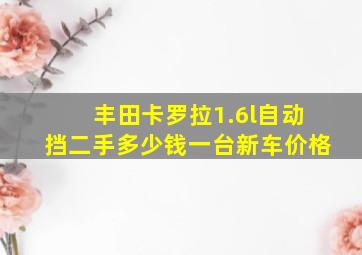 丰田卡罗拉1.6l自动挡二手多少钱一台新车价格